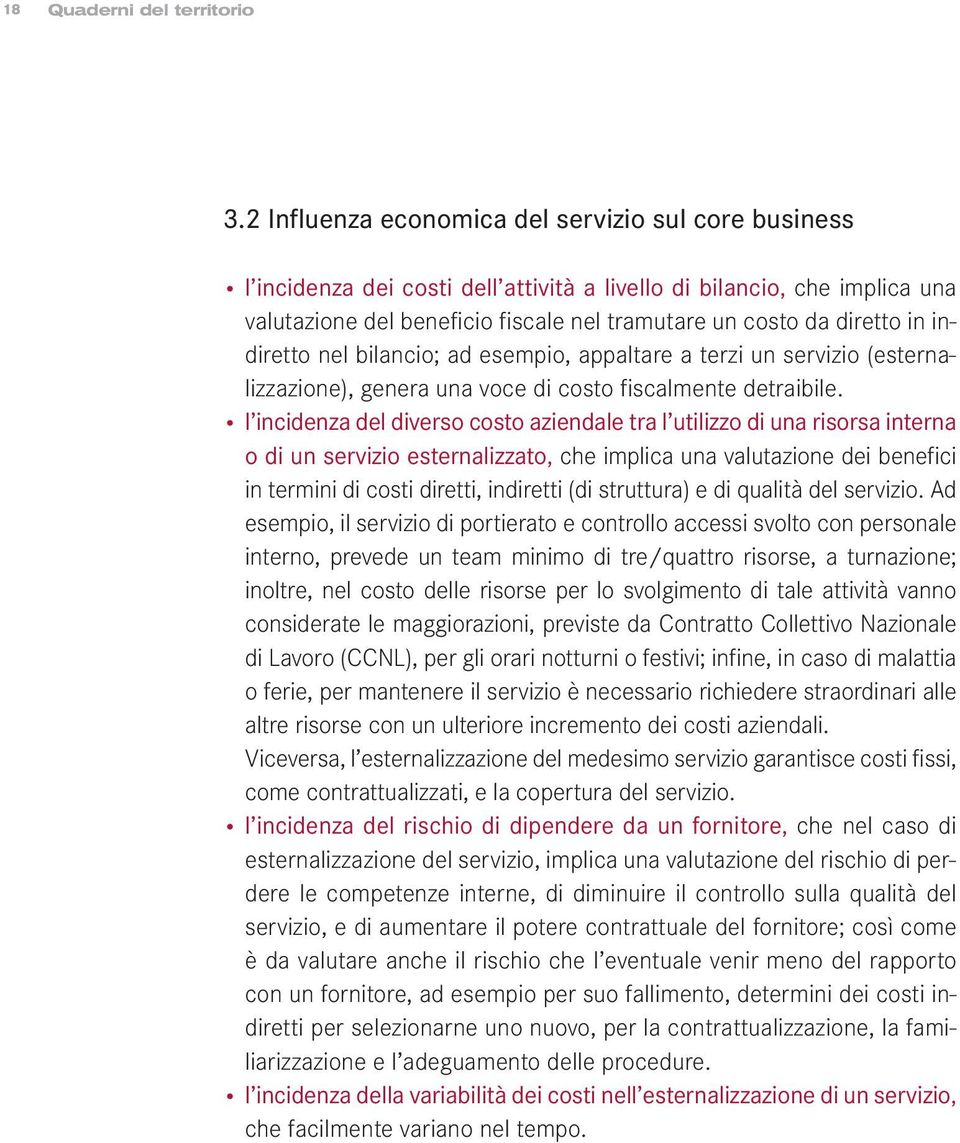 18 Quaderni del territorio

3.2 Influenza economica del servizio sul core business

• l'incidenza dei costi dell'attività a livello di bilancio, che implica una valutazione del beneficio fiscale nel tramutare un costo da diretto in indiretto nel bilancio; ad esempio, appaltare a terzi un servizio (esternalizzazione), genera una voce di costo fiscalmente detraibile.

• l'incidenza del diverso costo aziendale tra l'utilizzo di una risorsa interna o di un servizio esternalizzato, che implica una valutazione dei benefici in termini di costi diretti, indiretti (di struttura) e di qualità del servizio. Ad esempio, il servizio di portierato e controllo accessi svolto con personale interno, prevede un team minimo di tre/quattro risorse, a turnazione; inoltre, nel costo delle risorse per lo svolgimento di tale attività vanno considerate le maggiorazioni, previste da Contratto Collettivo Nazionale di Lavoro (CCNL), per gli orari notturni o festivi; infine, in caso di malattia o ferie, per mantenere il servizio è necessario richiedere straordinari alle altre risorse con un ulteriore incremento dei costi aziendali.
Viceversa, l'esternalizzazione del medesimo servizio garantisce costi fissi, come contrattualizzati, e la copertura del servizio.

• l'incidenza del rischio di dipendere da un fornitore, che nel caso di esternalizzazione del servizio, implica una valutazione del rischio di perdere le competenze interne, di diminuire il controllo sulla qualità del servizio, e di aumentare il potere contrattuale del fornitore; così come è da valutare anche il rischio che l'eventuale venir meno del rapporto con un fornitore, ad esempio per suo fallimento, determini dei costi indiretti per selezionarne uno nuovo, per la contrattualizzazione, la familiarizzazione e l'adeguamento delle procedure.

• l'incidenza della variabilità dei costi nell'esternalizzazione di un servizio, che facilmente variano nel tempo.